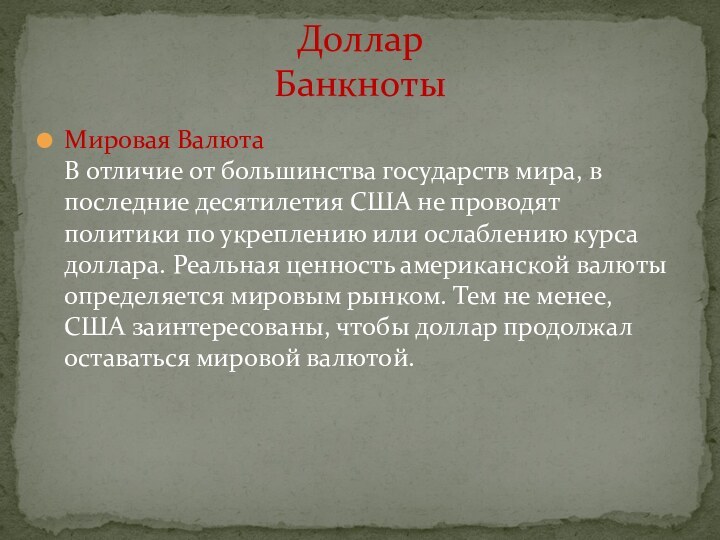 Доллар
Банкноты

Мировая Валюта
В отличие от большинства государств мира, в последние десятилетия США не проводят политики по укреплению или ослаблению курса доллара. Реальная ценность американской валюты определяется мировым рынком. Тем не менее, США заинтересованы, чтобы доллар продолжал оставаться мировой валютой.